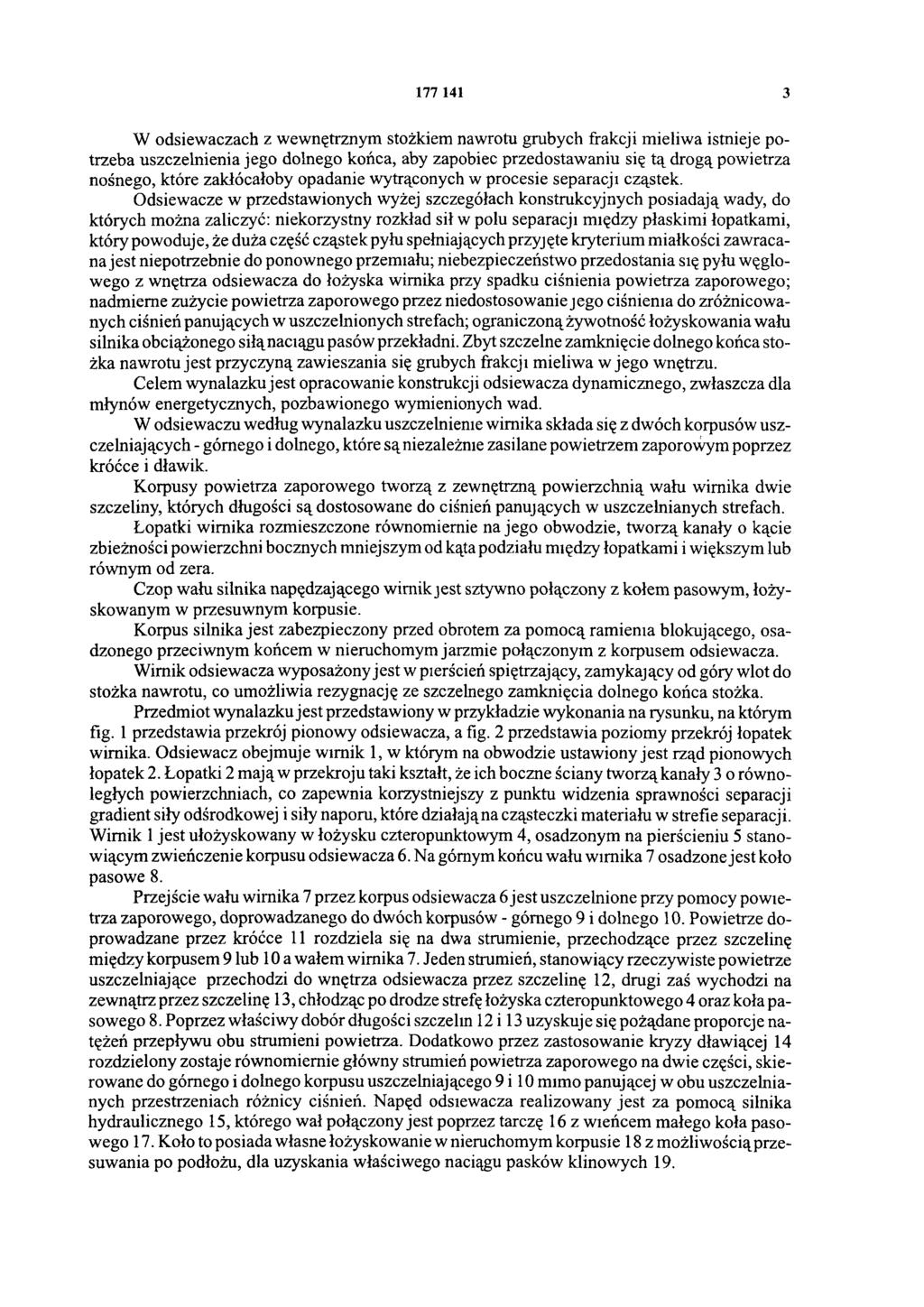 177 141 3

W odsiewaczach z wewnętrznym stożkiem nawrotu grubych frakcji mieliwa istnieje potrzeba uszczelnienia jego dolnego końca, aby zapobiec przedostawaniu się tą drogą powietrza nośnego, które zakłócałoby opadanie wytrąconych w procesie separacji cząstek.

Odsiewacze w przedstawionych wyżej szczegółach konstrukcyjnych posiadają wady, do których można zaliczyć: niekorzystny rozkład sił w polu separacji między płaskimi łopatkami, który powoduje, że duża część cząstek pyłu spełniających przyjęte kryterium miałkości zawracana jest niepotrzebnie do ponownego przemiału; niebezpieczeństwo przedostania się pyłu węglowego z wnętrza odsiewacza do łożyska wirnika przy spadku ciśnienia powietrza zaporowego; nadmierne zużycie powietrza zaporowego przez niedostosowanie jego ciśnienia do zróżnicowanych ciśnień panujących w uszczelnionych strefach; ograniczoną żywotność łożyskowania wału silnika obciążonego siłą naciągu pasów przekładni. Zbyt szczelne zamknięcie dolnego końca stożka nawrotu jest przyczyną zawieszania się grubych frakcji mieliwa w jego wnętrzu.

Celem wynalazku jest opracowanie konstrukcji odsiewacza dynamicznego, zwłaszcza dla młynów energetycznych, pozbawionego wymienionych wad.

W odsiewaczu według wynalazku uszczelnienie wirnika składa się z dwóch korpusów uszczelniających - górnego i dolnego, które są niezależnie zasilane powietrzem zaporowym poprzez króćce i dławik.

Korpusy powietrza zaporowego tworzą z zewnętrzną powierzchnią wału wirnika dwie szczeliny, których długości są dostosowane do ciśnień panujących w uszczelnianych strefach.

Łopatki wirnika rozmieszczone równomiernie na jego obwodzie, tworzą kanały o kącie zbieżności powierzchni bocznych mniejszym od kąta podziału między łopatkami i większym lub równym od zera.

Czop wału silnika napędzającego wirnik jest sztywno połączony z kołem pasowym, łożyskowanym w przesuwnym korpusie.

Korpus silnika jest zabezpieczony przed obrotem za pomocą ramienia blokującego, osadzonego przeciwnym końcem w nieruchomym jarzmie połączonym z korpusem odsiewacza.

Wirnik odsiewacza wyposażony jest w pierścień spiętrzający, zamykający od góry wlot do stożka nawrotu, co umożliwia rezygnację ze szczelnego zamknięcia dolnego końca stożka.

Przedmiot wynalazku jest przedstawiony w przykładzie wykonania na rysunku, na którym fig. 1 przedstawia przekrój pionowy odsiewacza, a fig. 2 przedstawia poziomy przekrój łopatek wirnika. Odsiewacz obejmuje wirnik 1, w którym na obwodzie ustawiony jest rząd pionowych łopatek 2. Łopatki 2 mają w przekroju taki kształt, że ich boczne ściany tworzą kanały 3 o równoległych powierzchniach, co zapewnia korzystniejszy z punktu widzenia sprawności separacji gradient siły odśrodkowej i siły naporu, które działają na cząsteczki materiału w strefie separacji. Wirnik 1 jest ułożyskowany w łożysku czteropunktowym 4, osadzonym na pierścieniu 5 stanowiącym zwieńczenie korpusu odsiewacza 6. Na górnym końcu wału wirnika 7 osadzone jest koło pasowe 8.

Przejście wału wirnika 7 przez korpus odsiewacza 6 jest uszczelnione przy pomocy powietrza zaporowego, doprowadzanego do dwóch korpusów - górnego 9 i dolnego 10. Powietrze doprowadzane przez króćce 11 rozdziela się na dwa strumienie, przechodzące przez szczelinę między korpusem 9 lub 10 a wałem wirnika 7. Jeden strumień, stanowiący rzeczywiste powietrze uszczelniające przechodzi do wnętrza odsiewacza przez szczelinę 12, drugi zaś wychodzi na zewnątrz przez szczelinę 13, chłodząc po drodze strefę łożyska czteropunktowego 4 oraz koła pasowego 8. Poprzez właściwy dobór długości szczelin 12 i 13 uzyskuje się pożądane proporcje natężeń przepływu obu strumieni powietrza. Dodatkowo przez zastosowanie kryzy dławiącej 14 rozdzielony zostaje równomiernie główny strumień powietrza zaporowego na dwie części, skierowane do górnego i dolnego korpusu uszczelniającego 9 i 10 mimo panującej w obu uszczelnianych przestrzeniach różnicy ciśnień. Napęd odsiewacza realizowany jest za pomocą silnika hydraulicznego 15, którego wał połączony jest poprzez tarczę 16 z wieńcem małego koła pasowego 17. Koło to posiada własne łożyskowanie w nieruchomym korpusie 18 z możliwością przesuwania po podłożu, dla uzyskania właściwego naciągu pasków klinowych 19.